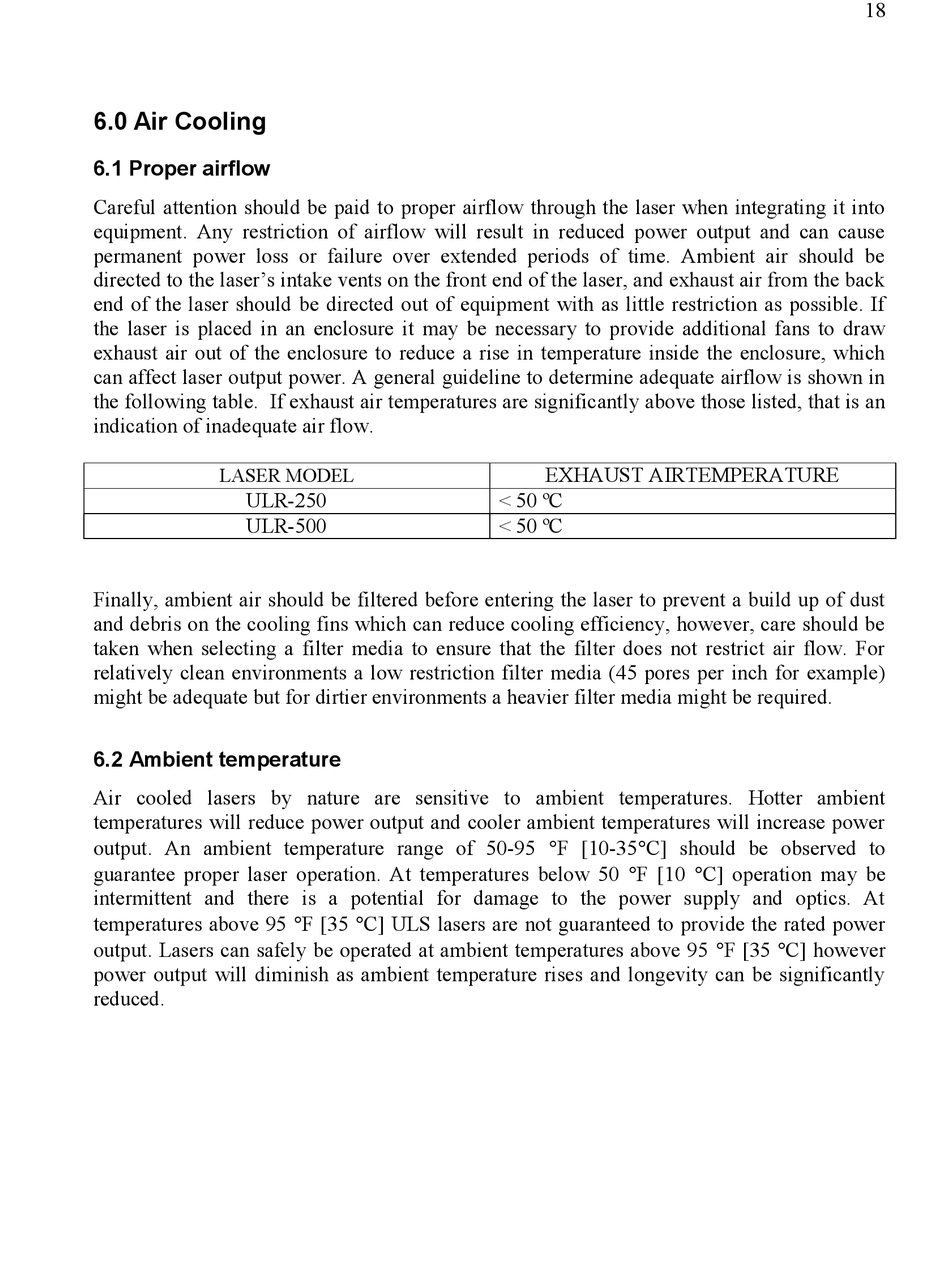 18

6.0 Air Cooling

6.1 Proper airflow

Careful attention should be paid to proper airflow through the laser when integrating it into equipment. Any restriction of airflow will result in reduced power output and can cause permanent power loss or failure over extended periods of time. Ambient air should be directed to the laser's intake vents on the front end of the laser, and exhaust air from the back end of the laser should be directed out of equipment with as little restriction as possible. If the laser is placed in an enclosure it may be necessary to provide additional fans to draw exhaust air out of the enclosure to reduce a rise in temperature inside the enclosure, which can affect laser output power. A general guideline to determine adequate airflow is shown in the following table. If exhaust air temperatures are significantly above those listed, that is an indication of inadequate air flow.

| LASER MODEL | EXHAUST AIRTEMPERATURE |
|---|---|
| ULR-250 | < 50 ºC |
| ULR-500 | < 50 ºC |

Finally, ambient air should be filtered before entering the laser to prevent a build up of dust and debris on the cooling fins which can reduce cooling efficiency, however, care should be taken when selecting a filter media to ensure that the filter does not restrict air flow. For relatively clean environments a low restriction filter media (45 pores per inch for example) might be adequate but for dirtier environments a heavier filter media might be required.

6.2 Ambient temperature

Air cooled lasers by nature are sensitive to ambient temperatures. Hotter ambient temperatures will reduce power output and cooler ambient temperatures will increase power output. An ambient temperature range of 50-95 °F [10-35°C] should be observed to guarantee proper laser operation. At temperatures below 50 °F [10 °C] operation may be intermittent and there is a potential for damage to the power supply and optics. At temperatures above 95 °F [35 °C] ULS lasers are not guaranteed to provide the rated power output. Lasers can safely be operated at ambient temperatures above 95 °F [35 °C] however power output will diminish as ambient temperature rises and longevity can be significantly reduced.